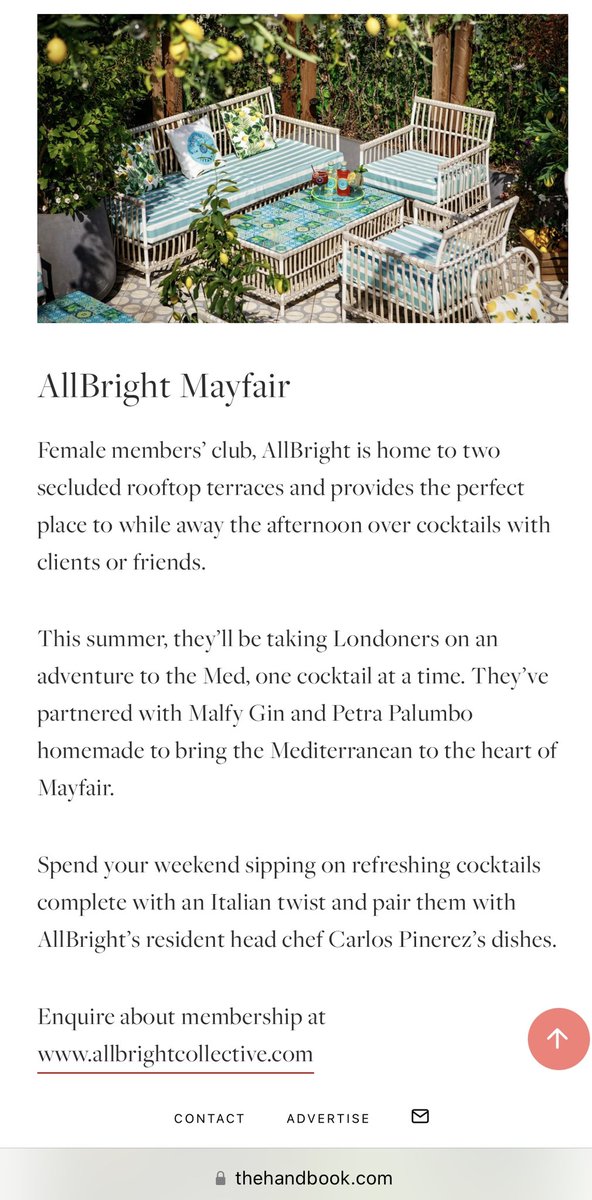 AllBright Mayfair

Female members' club, AllBright is home to two secluded rooftop terraces and provides the perfect place to while away the afternoon over cocktails with clients or friends.

This summer, they'll be taking Londoners on an adventure to the Med, one cocktail at a time. They've partnered with Malfy Gin and Petra Palumbo homemade to bring the Mediterranean to the heart of Mayfair.

Spend your weekend sipping on refreshing cocktails complete with an Italian twist and pair them with AllBright's resident head chef Carlos Pinerez's dishes.

Enquire about membership at www.allbrightcollective.com

CONTACT ADVERTISE

thehandbook.com